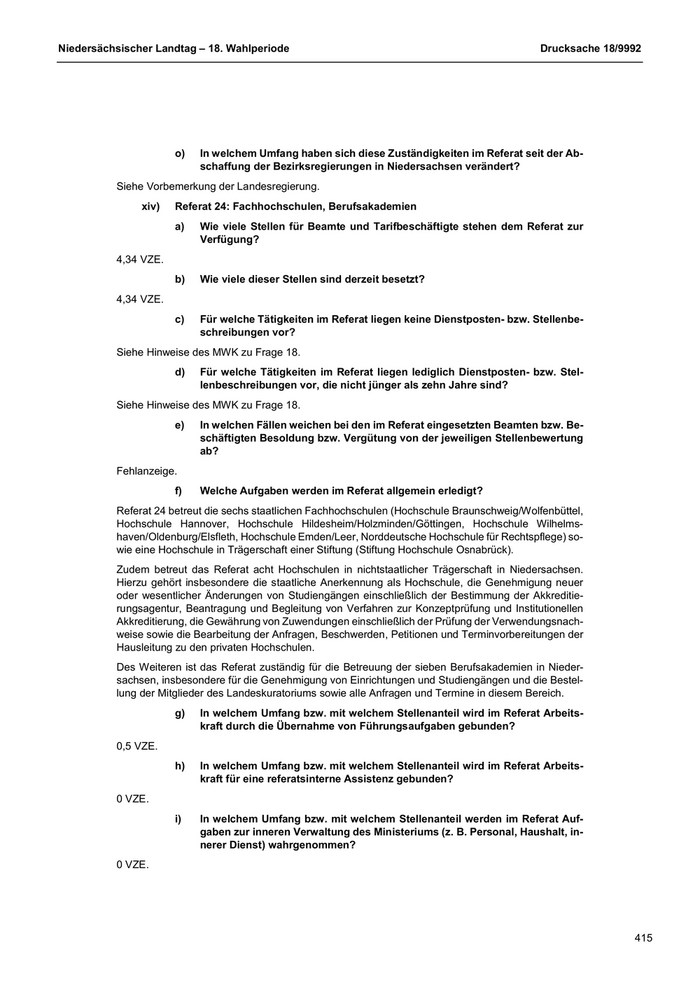 Niedersächsischer Landtag – 18. Wahlperiode

Drucksache 18/9992

o) In welchem Umfang haben sich diese Zuständigkeiten im Referat seit der Abschaffung der Bezirksregierungen in Niedersachsen verändert?

Siehe Vorbemerkung der Landesregierung.

xiv) Referat 24: Fachhochschulen, Berufsakademien

a) Wie viele Stellen für Beamte und Tarifbeschäftigte stehen dem Referat zur Verfügung?

4,34 VZE.

b) Wie viele dieser Stellen sind derzeit besetzt?

4,34 VZE.

c) Für welche Tätigkeiten im Referat liegen keine Dienstposten- bzw. Stellenbeschreibungen vor?

Siehe Hinweise des MWK zu Frage 18.

d) Für welche Tätigkeiten im Referat liegen lediglich Dienstposten- bzw. Stellenbeschreibungen vor, die nicht jünger als zehn Jahre sind?

Siehe Hinweise des MWK zu Frage 18.

e) In welchen Fällen weichen bei den im Referat eingesetzten Beamten bzw. Beschäftigten Besoldung bzw. Vergütung von der jeweiligen Stellenbewertung ab?

Fehlanzeige.

f) Welche Aufgaben werden im Referat allgemein erledigt?

Referat 24 betreut die sechs staatlichen Fachhochschulen (Hochschule Braunschweig/Wolfenbüttel, Hochschule Hannover, Hochschule Hildesheim/Holzminden/Göttingen, Hochschule Wilhelmshaven/Oldenburg/Elsfleth, Hochschule Emden/Leer, Norddeutsche Hochschule für Rechtspflege) sowie eine Hochschule in Trägerschaft einer Stiftung (Stiftung Hochschule Osnabrück).

Zudem betreut das Referat acht Hochschulen in nichtstaatlicher Trägerschaft in Niedersachsen. Hierzu gehört insbesondere die staatliche Anerkennung als Hochschule, die Genehmigung neuer oder wesentlicher Änderungen von Studiengängen einschließlich der Bestimmung der Akkreditierungsagentur, Beantragung und Begleitung von Verfahren zur Konzeptprüfung und Institutionellen Akkreditierung, die Gewährung von Zuwendungen einschließlich der Prüfung der Verwendungsnachweise sowie die Bearbeitung der Anfragen, Beschwerden, Petitionen und Terminvorbereitungen der Hausleitung zu den privaten Hochschulen.

Des Weiteren ist das Referat zuständig für die Betreuung der sieben Berufsakademien in Niedersachsen, insbesondere für die Genehmigung von Einrichtungen und Studiengängen und die Bestellung der Mitglieder des Landeskuratoriums sowie alle Anfragen und Termine in diesem Bereich.

g) In welchem Umfang bzw. mit welchem Stellenanteil wird im Referat Arbeitskraft durch die Übernahme von Führungsaufgaben gebunden?

0,5 VZE.

h) In welchem Umfang bzw. mit welchem Stellenanteil wird im Referat Arbeitskraft für eine referatsinterne Assistenz gebunden?

0 VZE.

i) In welchem Umfang bzw. mit welchem Stellenanteil werden im Referat Aufgaben zur inneren Verwaltung des Ministeriums (z. B. Personal, Haushalt, innerer Dienst) wahrgenommen?

0 VZE.

415